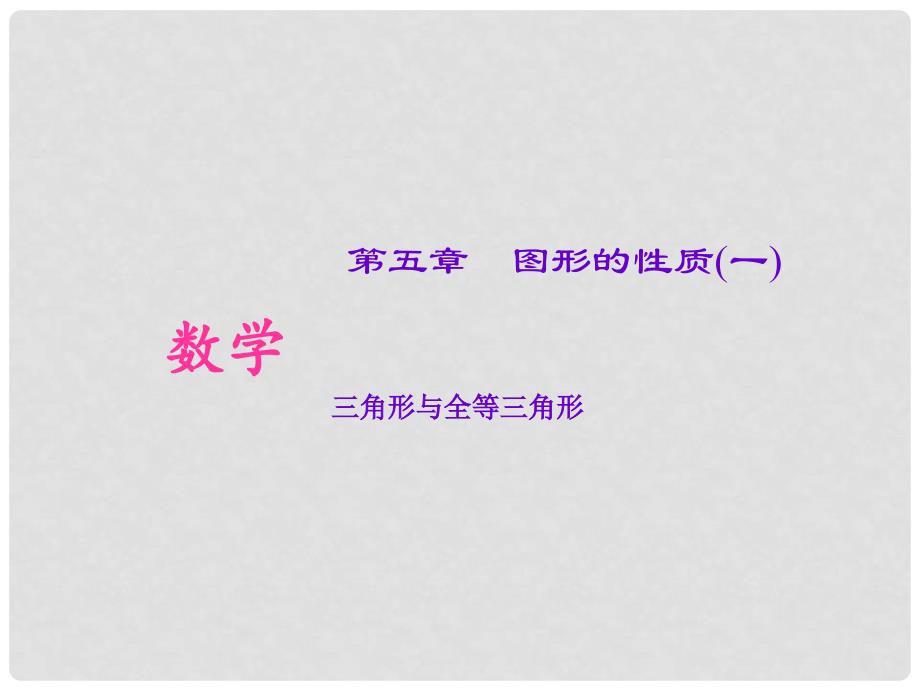 第五章　图形的性质(一)

数学

三角形与全等三角形